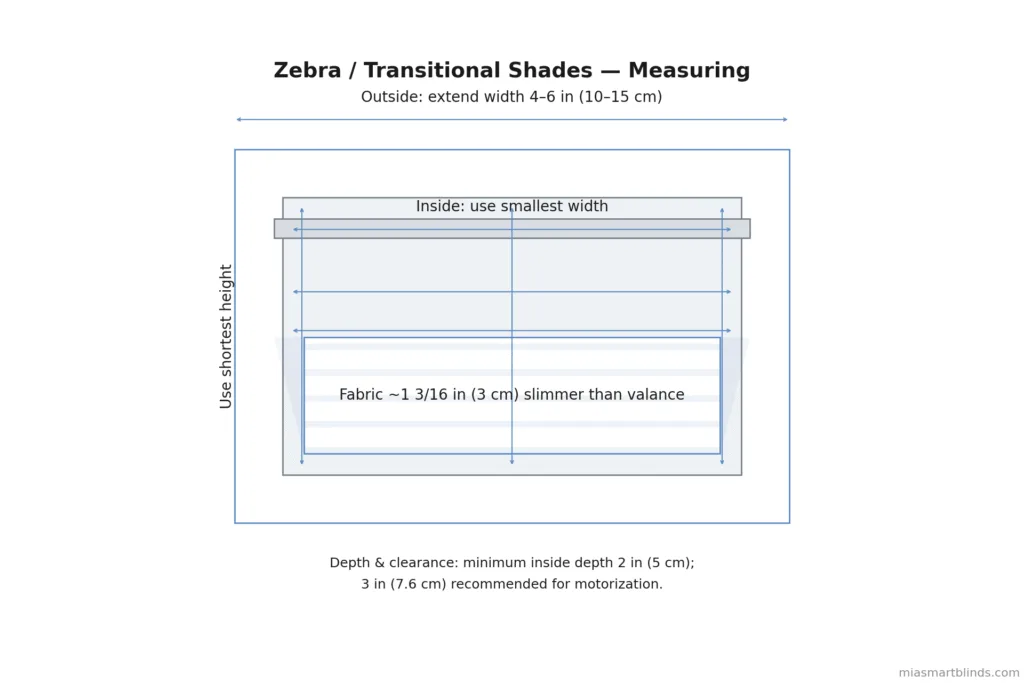 Zebra / Transitional Shades — Measuring

Outside: extend width 4–6 in (10–15 cm)

Inside: use smallest width

Use shortest height

Fabric ~1 3/16 in (3 cm) slimmer than valance

Depth & clearance: minimum inside depth 2 in (5 cm); 3 in (7.6 cm) recommended for motorization.

miasmartblinds.com